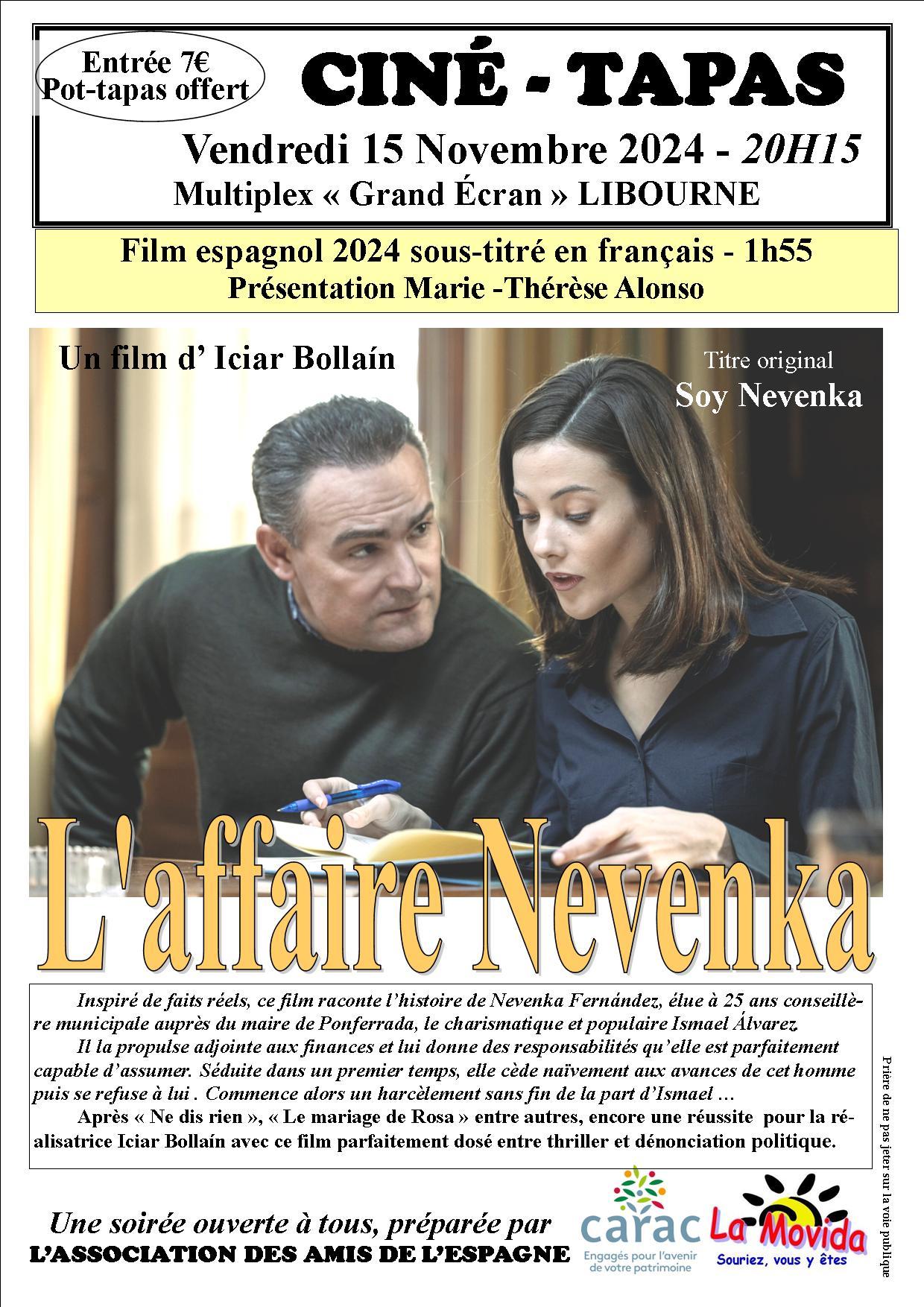 Entrée 7€
Pot-tapas offert

CINÉ - TAPAS

Vendredi 15 Novembre 2024 - 20H15
Multiplex « Grand Écran » LIBOURNE

Film espagnol 2024 sous-titré en français - 1h55
Présentation Marie -Thérèse Alonso

Un film d' Iciar Bollaín

Titre original
Soy Nevenka

L'affaire Nevenka

Inspiré de faits réels, ce film raconte l'histoire de Nevenka Fernández, élue à 25 ans conseillère municipale auprès du maire de Ponferrada, le charismatique et populaire Ismael Álvarez.

Il la propulse adjointe aux finances et lui donne des responsabilités qu'elle est parfaitement capable d'assumer. Séduite dans un premier temps, elle cède naïvement aux avances de cet homme puis se refuse à lui . Commence alors un harcèlement sans fin de la part d'Ismael …

Après « Ne dis rien », « Le mariage de Rosa » entre autres, encore une réussite pour la réalisatrice Iciar Bollaín avec ce film parfaitement dosé entre thriller et dénonciation politique.

Prière de ne pas jeter sur la voie publique

Une soirée ouverte à tous, préparée par
L'ASSOCIATION DES AMIS DE L'ESPAGNE

carac
Engagés pour l'avenir de votre patrimoine

La Movida
Souriez, vous y êtes